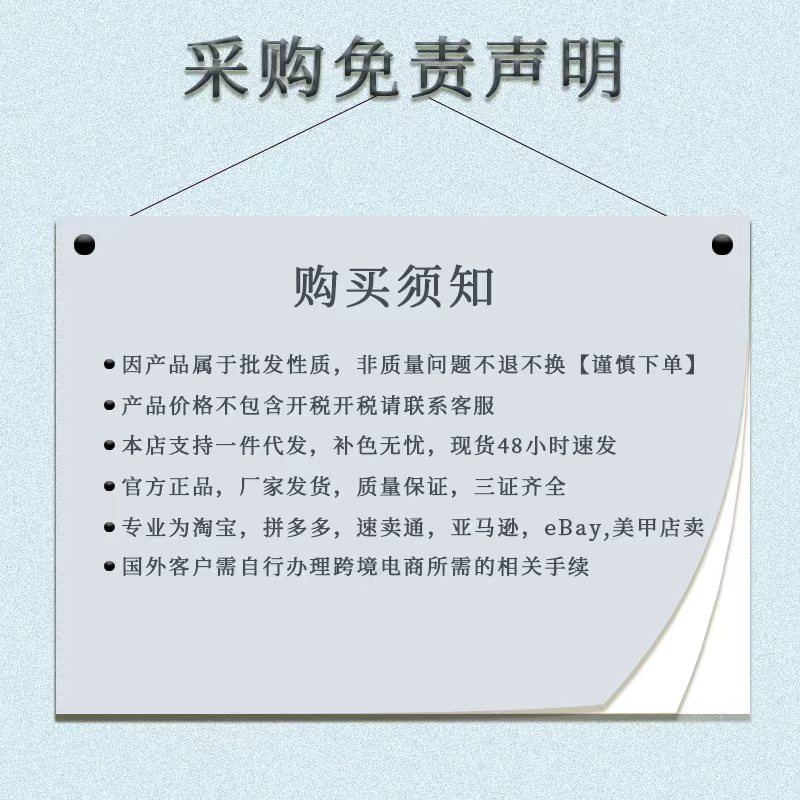 采购免责声明

购买须知

• 因产品属于批发性质，非质量问题不退不换【谨慎下单】
• 产品价格不包含开税开税请联系客服
• 本店支持一件代发，补色无忧，现货48小时速发
• 官方正品，厂家发货，质量保证，三证齐全
• 专业为淘宝，拼多多，速卖通，亚马逊，eBay,美甲店卖
• 国外客户需自行办理跨境电商所需的相关手续